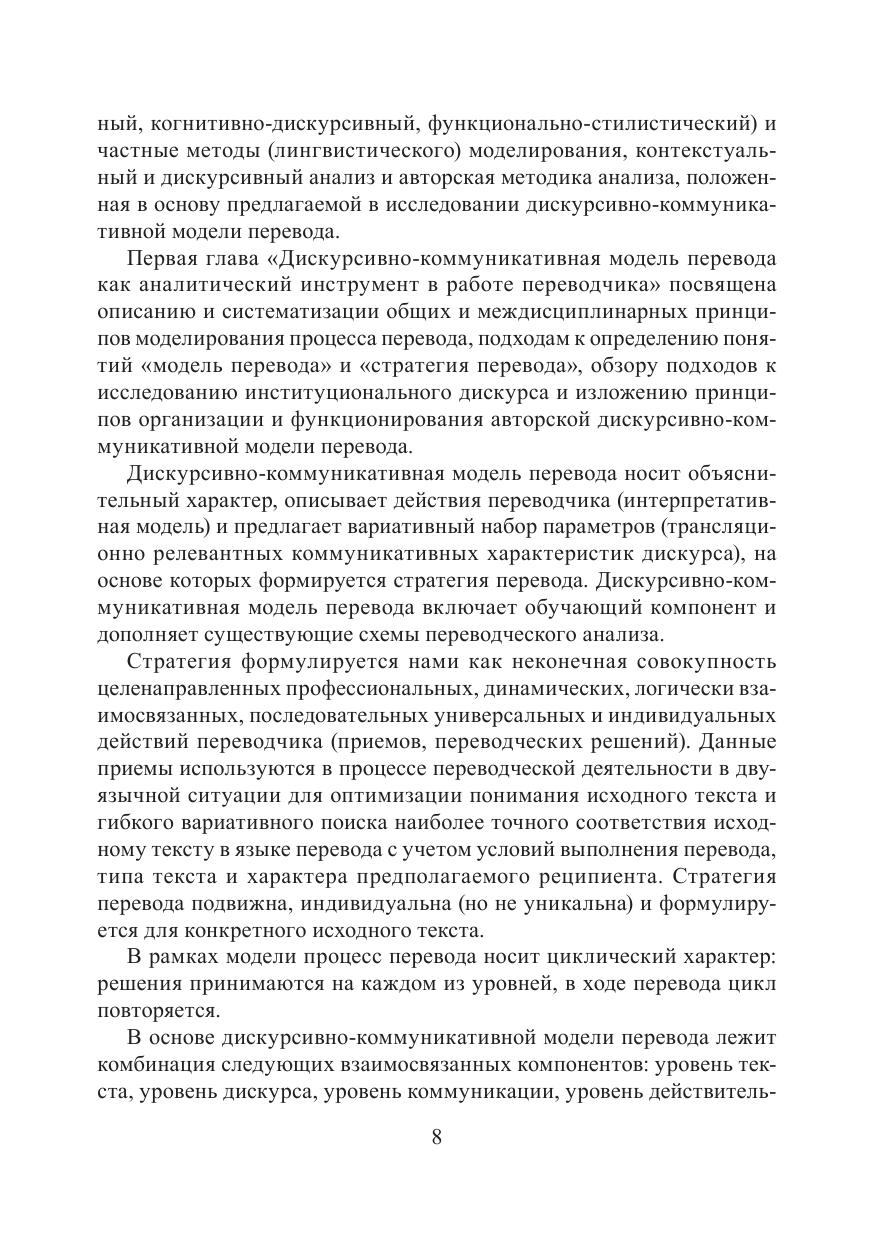 ный, когнитивно-дискурсивный, функционально-стилистический) и частные методы (лингвистического) моделирования, контекстуальный и дискурсивный анализ и авторская методика анализа, положенная в основу предлагаемой в исследовании дискурсивно-коммуникативной модели перевода.

Первая глава «Дискурсивно-коммуникативная модель перевода как аналитический инструмент в работе переводчика» посвящена описанию и систематизации общих и междисциплинарных принципов моделирования процесса перевода, подходам к определению понятий «модель перевода» и «стратегия перевода», обзору подходов к исследованию институционального дискурса и изложению принципов организации и функционирования авторской дискурсивно-коммуникативной модели перевода.

Дискурсивно-коммуникативная модель перевода носит объяснительный характер, описывает действия переводчика (интерпретативная модель) и предлагает вариативный набор параметров (трансляционно релевантных коммуникативных характеристик дискурса), на основе которых формируется стратегия перевода. Дискурсивно-коммуникативная модель перевода включает обучающий компонент и дополняет существующие схемы переводческого анализа.

Стратегия формулируется нами как неконечная совокупность целенаправленных профессиональных, динамических, логически взаимосвязанных, последовательных универсальных и индивидуальных действий переводчика (приемов, переводческих решений). Данные приемы используются в процессе переводческой деятельности в двуязычной ситуации для оптимизации понимания исходного текста и гибкого вариативного поиска наиболее точного соответствия исходному тексту в языке перевода с учетом условий выполнения перевода, типа текста и характера предполагаемого реципиента. Стратегия перевода подвижна, индивидуальна (но не уникальна) и формулируется для конкретного исходного текста.

В рамках модели процесс перевода носит циклический характер: решения принимаются на каждом из уровней, в ходе перевода цикл повторяется.

В основе дискурсивно-коммуникативной модели перевода лежит комбинация следующих взаимосвязанных компонентов: уровень текста, уровень дискурса, уровень коммуникации, уровень действитель-

8